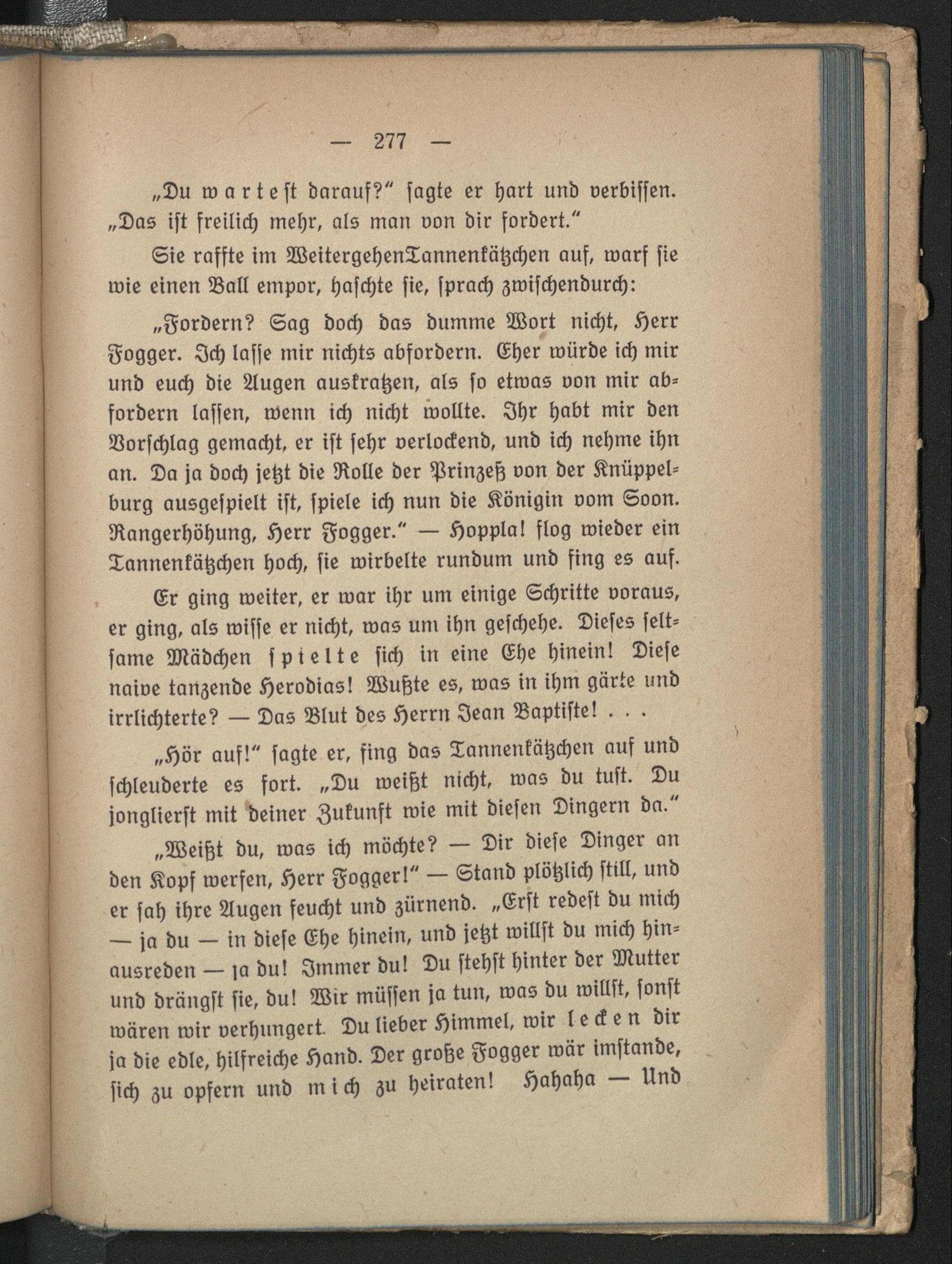 — 277 —

„Du wartest darauf?“ sagte er hart und verbissen. „Das ist freilich mehr, als man von dir fordert.“

Sie raffte im WeitergehenTannenkätzchen auf, warf sie wie einen Ball empor, haschte sie, sprach zwischendurch:

„Fordern? Sag doch das dumme Wort nicht, Herr Fogger. Ich lasse mir nichts abfordern. Eher würde ich mir und euch die Augen auskratzen, als so etwas von mir abfordern lassen, wenn ich nicht wollte. Ihr habt mir den Vorschlag gemacht, er ist sehr verlockend, und ich nehme ihn an. Da ja doch jetzt die Rolle der Prinzeß von der Knüppelburg ausgespielt ist, spiele ich nun die Königin vom Soon. Rangerhöhung, Herr Fogger.“ — Hoppla! flog wieder ein Tannenkätzchen hoch, sie wirbelte rundum und fing es auf.

Er ging weiter, er war ihr um einige Schritte voraus, er ging, als wisse er nicht, was um ihn geschehe. Dieses seltsame Mädchen spielte sich in eine Ehe hinein! Diese naive tanzende Herodias! Wußte es, was in ihm gärte und irrlichterte? — Das Blut des Herrn Jean Baptiste! . . .

„Hör auf!“ sagte er, fing das Tannenkätzchen auf und schleuderte es fort. „Du weißt nicht, was du tust. Du jonglierst mit deiner Zukunft wie mit diesen Dingern da.“

„Weißt du, was ich möchte? — Dir diese Dinger an den Kopf werfen, Herr Fogger!“ — Stand plötzlich still, und er sah ihre Augen feucht und zürnend. „Erst redest du mich — ja du — in diese Ehe hinein, und jetzt willst du mich hinausreden — ja du! Immer du! Du stehst hinter der Mutter und drängst sie, du! Wir müssen ja tun, was du willst, sonst wären wir verhungert. Du lieber Himmel, wir lecken dir ja die edle, hilfreiche Hand. Der große Fogger wär imstande, sich zu opfern und mich zu heiraten! Hahaha — Und